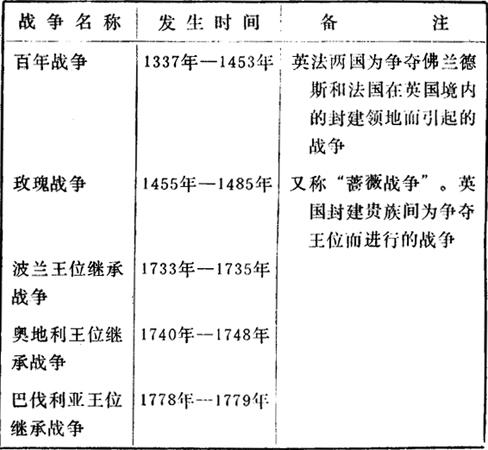 | 战争名称 | 发生时间 | 备注 |
|---|---|---|
| 百年战争 | 1337年—1453年 | 英法两国为争夺佛兰德斯和法国在英国境内的封建领地而引起的战争 |
| 玫瑰战争 | 1455年—1485年 | 又称“蔷薇战争”。英国封建贵族间为争夺王位而进行的战争 |
| 波兰王位继承战争 | 1733年—1735年 | |
| 奥地利王位继承战争 | 1740年—1748年 | |
| 巴伐利亚王位继承战争 | 1778年—1779年 | |